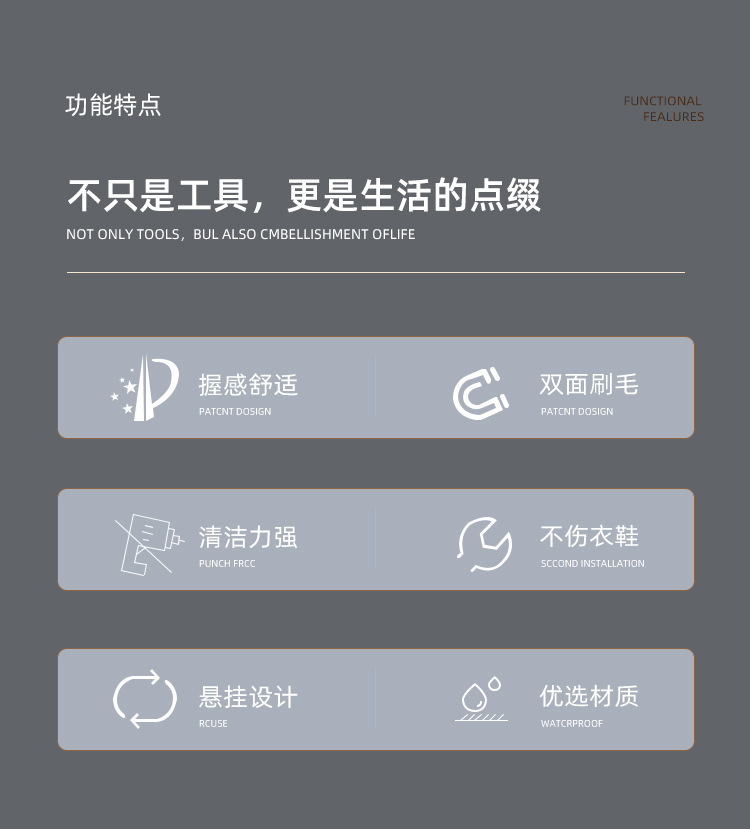 功能特点

FUNCTIONAL
FEALURES

不只是工具，更是生活的点缀

NOT ONLY TOOLS，BUL ALSO CMBELLISHMENT OFLIFE

握感舒适
PATCNT DOSIGN

双面刷毛
PATCNT DOSIGN

清洁力强
PUNCH FRCC

不伤衣鞋
SCCOND INSTALLATION

悬挂设计
RCUSE

优选材质
WATCRPROOF